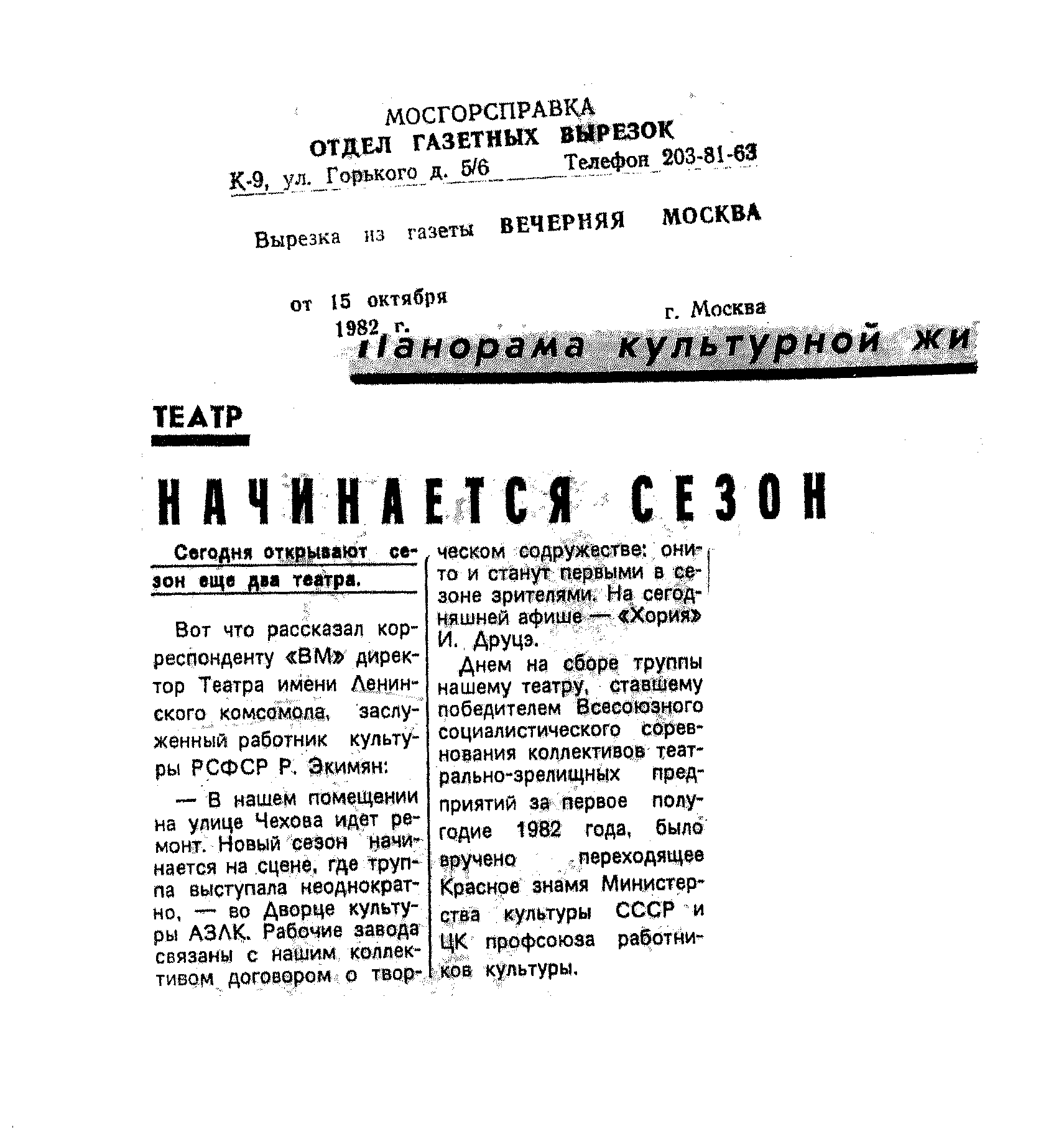 МОСГОРСПРАВКА
ОТДЕЛ ГАЗЕТНЫХ ВЫРЕЗОК
К-9, ул. Горького д. 5/6 Телефон 203-81-63

Вырезка из газеты ВЕЧЕРНЯЯ МОСКВА

от 15 октября 1982 г. г. Москва

Панорама культурной жи

ТЕАТР

НАЧИНАЕТСЯ СЕЗОН

Сегодня открывают сезон еще два театра.

Вот что рассказал корреспонденту «ВМ» директор Театра имени Ленинского комсомола, заслуженный работник культуры РСФСР Р. Экимян:

— В нашем помещении на улице Чехова идет ремонт. Новый сезон начинается на сцене, где труппа выступала неоднократно, — во Дворце культуры АЗЛК. Рабочие завода связаны с нашим коллективом договором о творческом содружестве: они-то и станут первыми в сезоне зрителями. На сегодняшней афише — «Хория» И. Друцэ.

Днем на сборе труппы нашему театру, ставшему победителем Всесоюзного социалистического соревнования коллективов театрально-зрелищных предприятий за первое полугодие 1982 года, было вручено переходящее Красное знамя Министерства культуры СССР и ЦК профсоюза работников культуры.